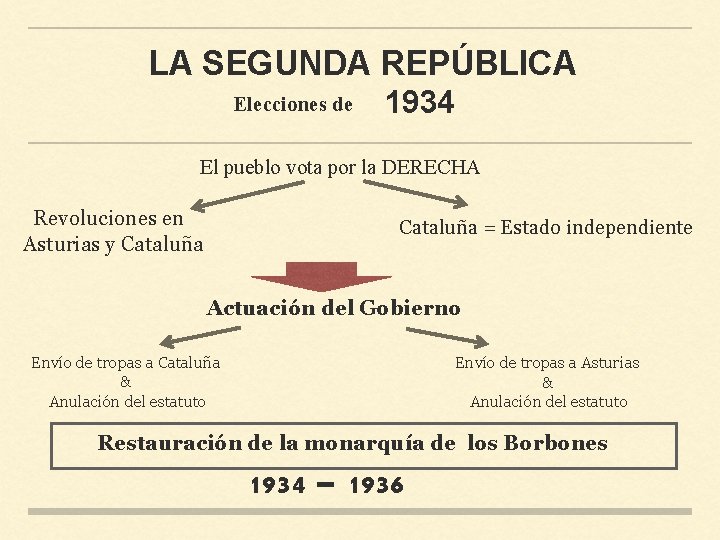 LA SEGUNDA REPÚBLICA

Elecciones de 1934

El pueblo vota por la DERECHA

Revoluciones en Asturias y Cataluña

Cataluña = Estado independiente

Actuación del Gobierno

Envío de tropas a Cataluña
&
Anulación del estatuto

Envío de tropas a Asturias
&
Anulación del estatuto

Restauración de la monarquía de los Borbones

1934 – 1936